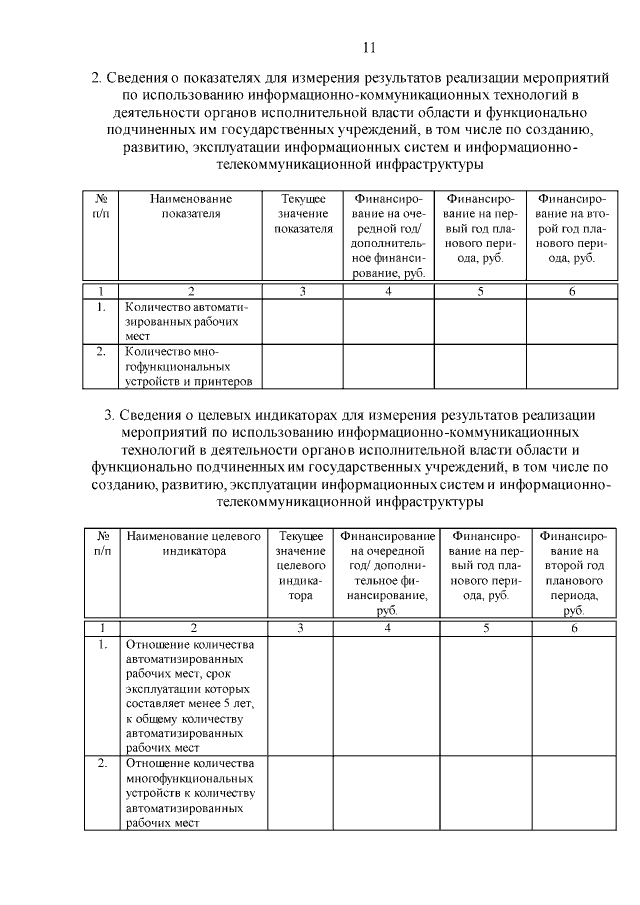 11

2. Сведения о показателях для измерения результатов реализации мероприятий по использованию информационно-коммуникационных технологий в деятельности органов исполнительной власти области и функционально подчиненных им государственных учреждений, в том числе по созданию, развитию, эксплуатации информационных систем и информационно-телекоммуникационной инфраструктуры

| № п/п | Наименование показателя | Текущее значение показателя | Финансирование на очередной год/ дополнительное финансирование, руб. | Финансирование на первый год планового периода, руб. | Финансирование на второй год планового периода, руб. |
|---|---|---|---|---|---|
| 1 | 2 | 3 | 4 | 5 | 6 |
| 1. | Количество автоматизированных рабочих мест | | | | |
| 2. | Количество многофункциональных устройств и принтеров | | | | |

3. Сведения о целевых индикаторах для измерения результатов реализации мероприятий по использованию информационно-коммуникационных технологий в деятельности органов исполнительной власти области и функционально подчиненных им государственных учреждений, в том числе по созданию, развитию, эксплуатации информационных систем и информационно-телекоммуникационной инфраструктуры

| № п/п | Наименование целевого индикатора | Текущее значение целевого индикатора | Финансирование на очередной год/ дополнительное финансирование, руб. | Финансирование на первый год планового периода, руб. | Финансирование на второй год планового периода, руб. |
|---|---|---|---|---|---|
| 1 | 2 | 3 | 4 | 5 | 6 |
| 1. | Отношение количества автоматизированных рабочих мест, срок эксплуатации которых составляет менее 5 лет, к общему количеству автоматизированных рабочих мест | | | | |
| 2. | Отношение количества многофункциональных устройств к количеству автоматизированных рабочих мест | | | | |